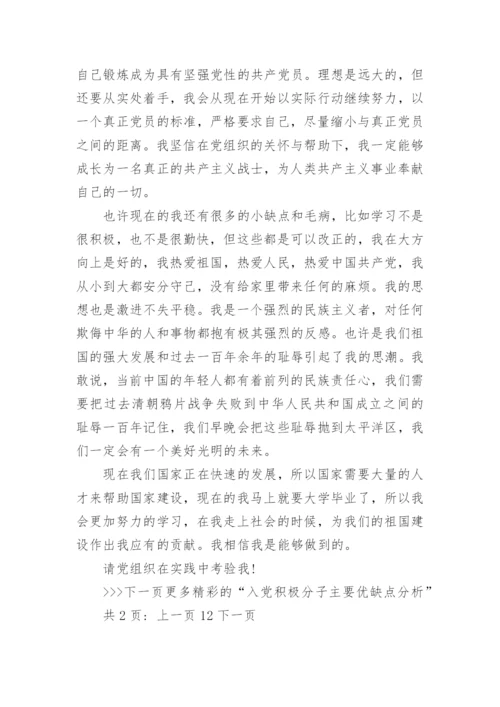 自己锻炼成为具有坚强党性的共产党员。理想是远大的，但还要从实处着手，我会从现在开始以实际行动继续努力，以一个真正党员的标准，严格要求自己，尽量缩小与真正党员之间的距离。我坚信在党组织的关怀与帮助下，我一定能够成长为一名真正的共产主义战士，为人类共产主义事业奉献自己的一切。

也许现在的我还有很多的小缺点和毛病，比如学习不是很积极，也不是很勤快，但这些都是可以改正的，我在大方向上是好的，我热爱祖国，热爱人民，热爱中国共产党，我从小到大都安分守己，没有给家里带来任何的麻烦。我的思想也是激进不失平稳。我是一个强烈的民族主义者，对任何欺侮中华的人和事物都抱有极其强烈的反感。也许是我们祖国的强大发展和过去一百年余年的耻辱引起了我的思潮。我敢说，当前中国的年轻人都有着前列的民族责任心，我们需要把过去清朝鸦片战争失败到中华人民共和国成立之间的耻辱一百年记住，我们早晚会把这些耻辱抛到太平洋区，我们一定会有一个美好光明的未来。

现在我们国家正在快速的发展，所以国家需要大量的人才来帮助国家建设，现在的我马上就要大学毕业了，所以我会更加努力的学习，在我走上社会的时候，为我们的祖国建设作出我应有的贡献。我相信我是能够做到的。

请党组织在实践中考验我！

>>>下一页更多精彩的“入党积极分子主要优缺点分析”

共 2 页：上一页 12 下一页